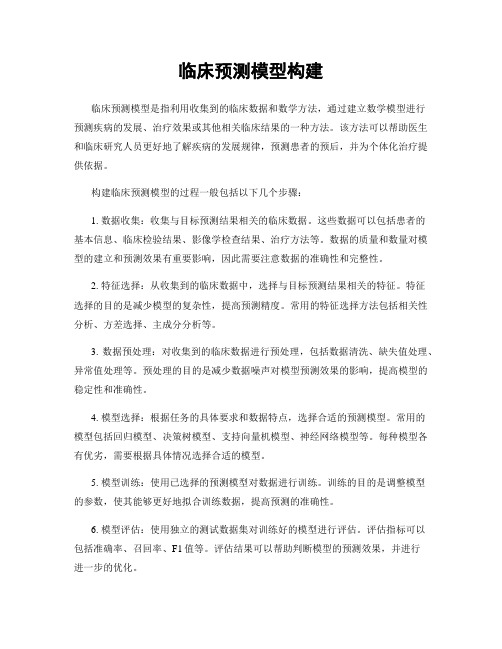 临床预测模型构建

临床预测模型是指利用收集到的临床数据和数学方法，通过建立数学模型进行预测疾病的发展、治疗效果或其他相关临床结果的一种方法。该方法可以帮助医生和临床研究人员更好地了解疾病的发展规律，预测患者的预后，并为个体化治疗提供依据。

构建临床预测模型的过程一般包括以下几个步骤：

1. 数据收集：收集与目标预测结果相关的临床数据。这些数据可以包括患者的基本信息、临床检验结果、影像学检查结果、治疗方法等。数据的质量和数量对模型的建立和预测效果有重要影响，因此需要注意数据的准确性和完整性。

2. 特征选择：从收集到的临床数据中，选择与目标预测结果相关的特征。特征选择的目的是减少模型的复杂性，提高预测精度。常用的特征选择方法包括相关性分析、方差选择、主成分分析等。

3. 数据预处理：对收集到的临床数据进行预处理，包括数据清洗、缺失值处理、异常值处理等。预处理的目的是减少数据噪声对模型预测效果的影响，提高模型的稳定性和准确性。

4. 模型选择：根据任务的具体要求和数据特点，选择合适的预测模型。常用的模型包括回归模型、决策树模型、支持向量机模型、神经网络模型等。每种模型各有优劣，需要根据具体情况选择合适的模型。

5. 模型训练：使用已选择的预测模型对数据进行训练。训练的目的是调整模型的参数，使其能够更好地拟合训练数据，提高预测的准确性。

6. 模型评估：使用独立的测试数据集对训练好的模型进行评估。评估指标可以包括准确率、召回率、F1 值等。评估结果可以帮助判断模型的预测效果，并进行进一步的优化。